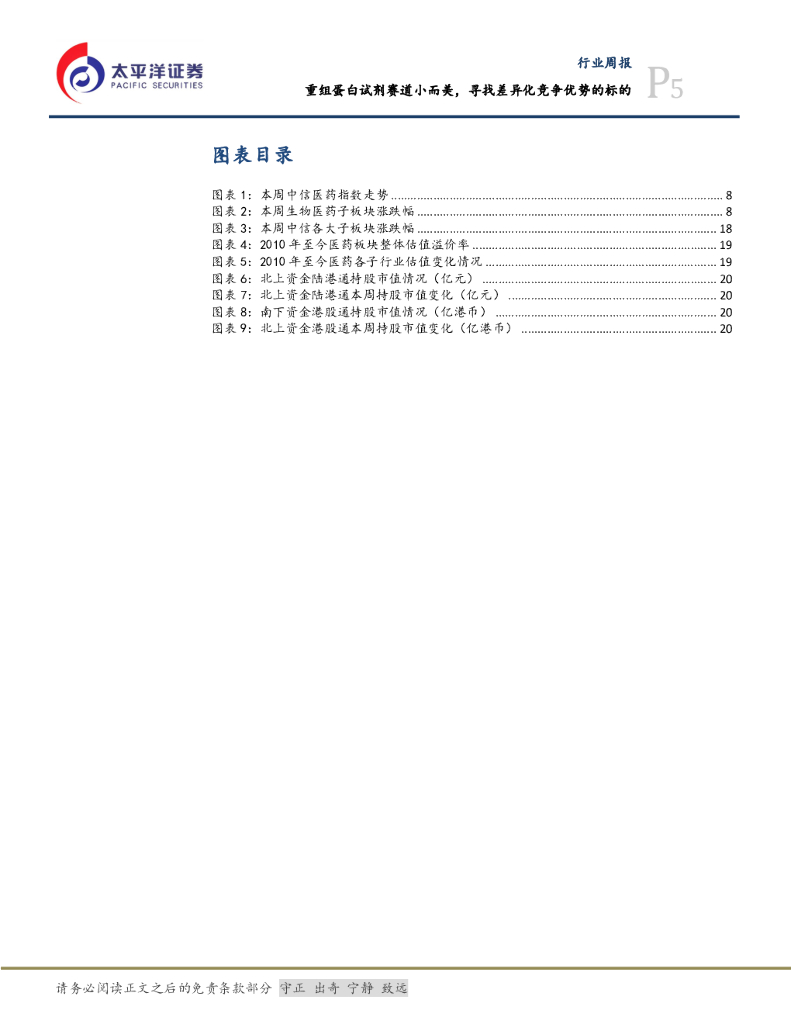 太平洋证券
PACIFIC SECURITIES

行业周报

重组蛋白试剂赛道小而美，寻找差异化竞争优势的标的

P5

图表目录

图表1：本周中信医药指数走势 8
图表2：本周生物医药子板块涨跌幅 8
图表3：本周中信各大子板块涨跌幅 18
图表4：2010年至今医药板块整体估值溢价率 19
图表5：2010年至今医药各子行业估值变化情况 19
图表6：北上资金陆港通持股市值情况（亿元） 20
图表7：北上资金陆港通本周持股市值变化（亿元） 20
图表8：南下资金港股通持股市值情况（亿港币） 20
图表9：北上资金港股通本周持股市值变化（亿港币） 20

请务必阅读正文之后的免责条款部分 守正 出奇 宁静 致远